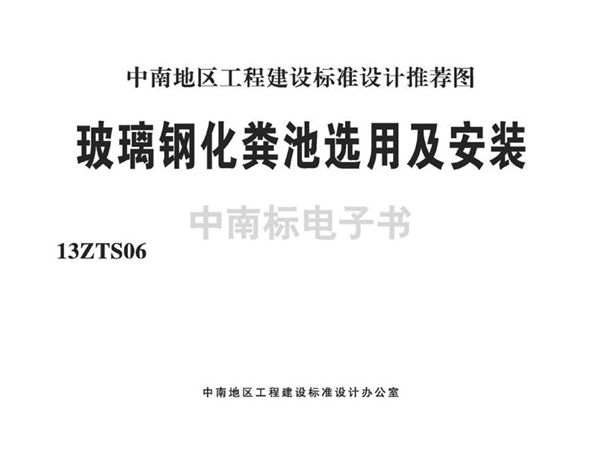 中南地区工程建设标准设计推荐图

玻璃钢化粪池选用及安装

中南标电子书

13ZTS06

中南地区工程建设标准设计办公室